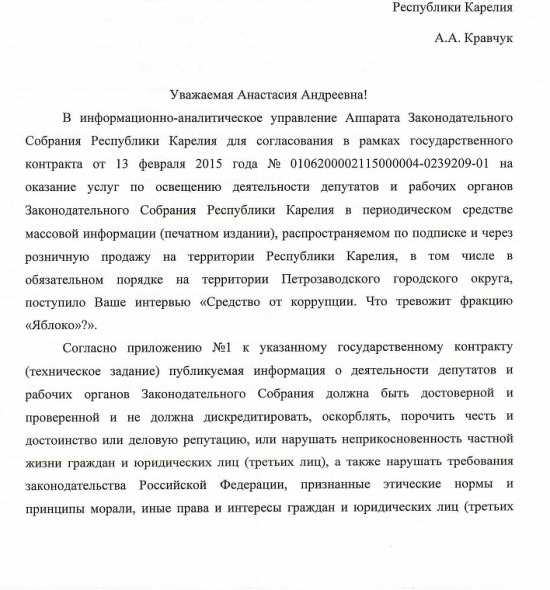 Республики Карелия

А.А. Кравчук

Уважаемая Анастасия Андреевна!

В информационно-аналитическое управление Аппарата Законодательного Собрания Республики Карелия для согласования в рамках государственного контракта от 13 февраля 2015 года № 0106200002115000004-0239209-01 на оказание услуг по освещению деятельности депутатов и рабочих органов Законодательного Собрания Республики Карелия в периодическом средстве массовой информации (печатном издании), распространяемом по подписке и через розничную продажу на территории Республики Карелия, в том числе в обязательном порядке на территории Петрозаводского городского округа, поступило Ваше интервью «Средство от коррупции. Что тревожит фракцию «Яблоко»?».

Согласно приложению №1 к указанному государственному контракту (техническое задание) публикуемая информация о деятельности депутатов и рабочих органов Законодательного Собрания должна быть достоверной и проверенной и не должна дискредитировать, оскорблять, порочить честь и достоинство или деловую репутацию, или нарушать неприкосновенность частной жизни граждан и юридических лиц (третьих лиц), а также нарушать требования законодательства Российской Федерации, признанные этические нормы и принципы морали, иные права и интересы граждан и юридических лиц (третьих